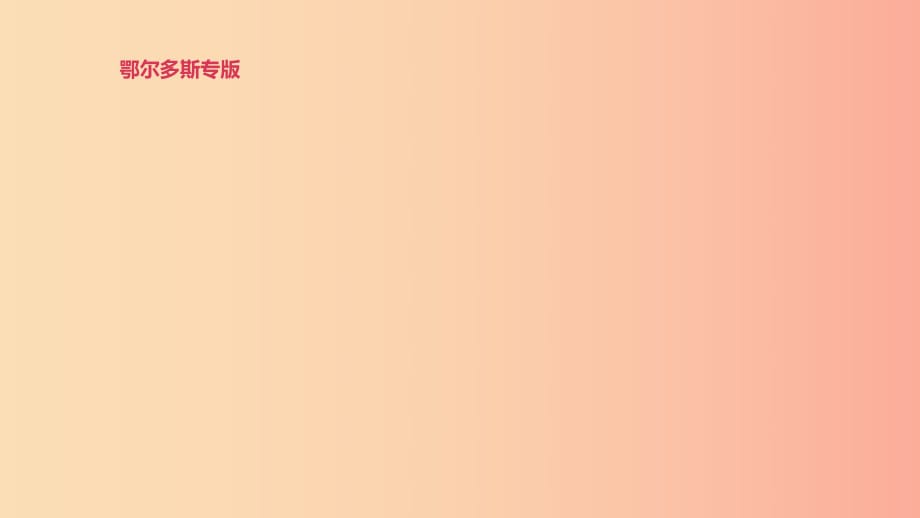 鄂尔多斯专版